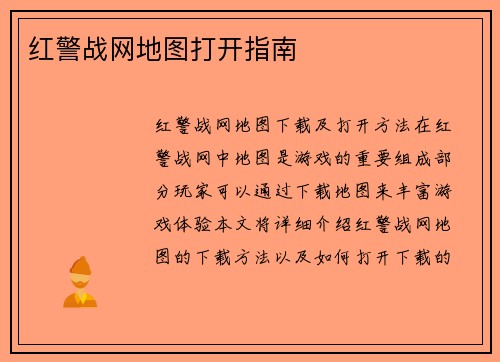 红警战网地图打开指南

红警战网地图下载及打开方法在红警战网中地图是游戏的重要组成部分玩家可以通过下载地图来丰富游戏体验本文将详细介绍红警战网地图的下载方法以及如何打开下载的